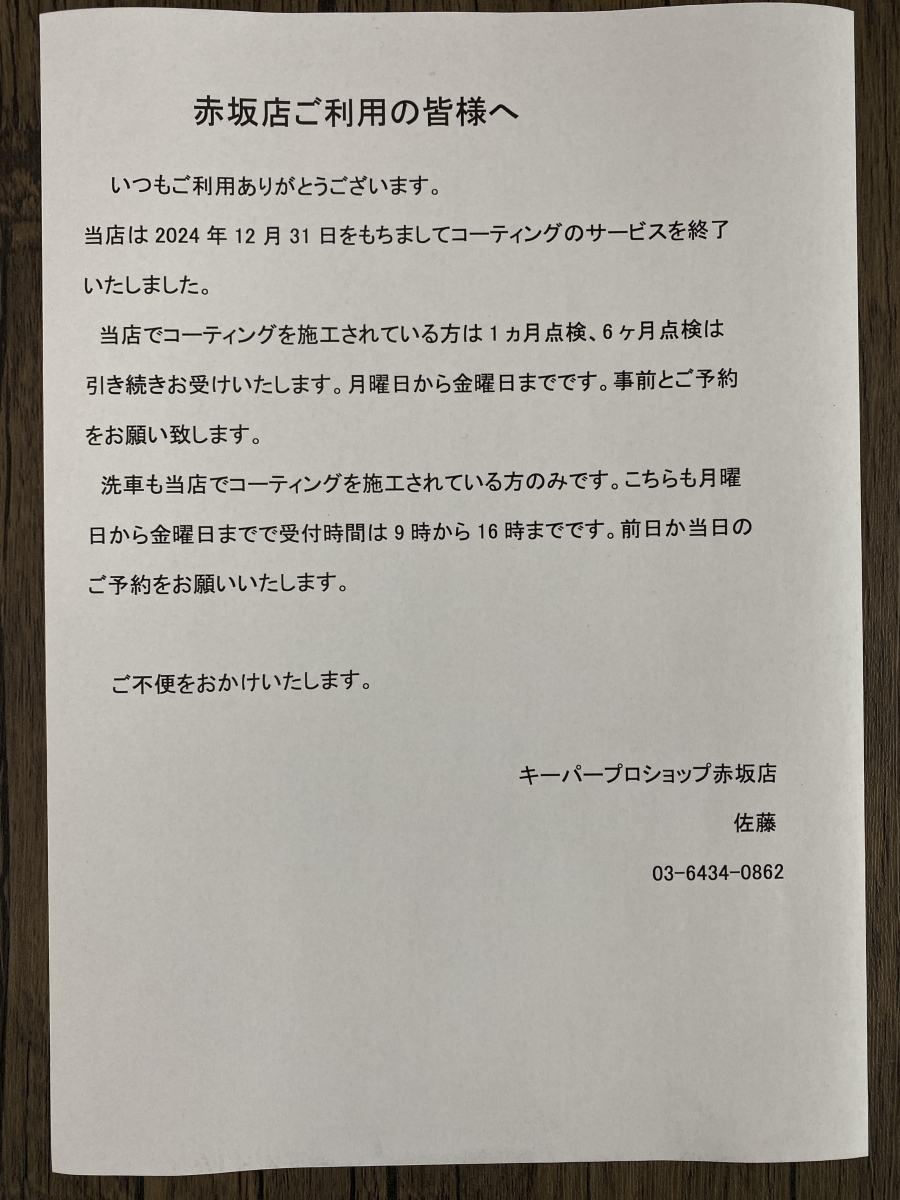 赤坂店ご利用の皆様へ

いつもご利用ありがとうございます。

当店は2024年12月31日をもちましてコーティングのサービスを終了いたしました。

当店でコーティングを施工されている方は1ヵ月点検、6ヶ月点検は引き続きお受けいたします。月曜日から金曜日までです。事前とご予約をお願い致します。

洗車も当店でコーティングを施工されている方のみです。こちらも月曜日から金曜日までで受付時間は9時から16時までです。前日か当日のご予約をお願いいたします。

ご不便をおかけいたします。

キーパープロショップ赤坂店
佐藤
03-6434-0862